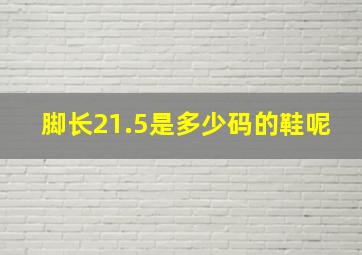 脚长21.5是多少码的鞋呢